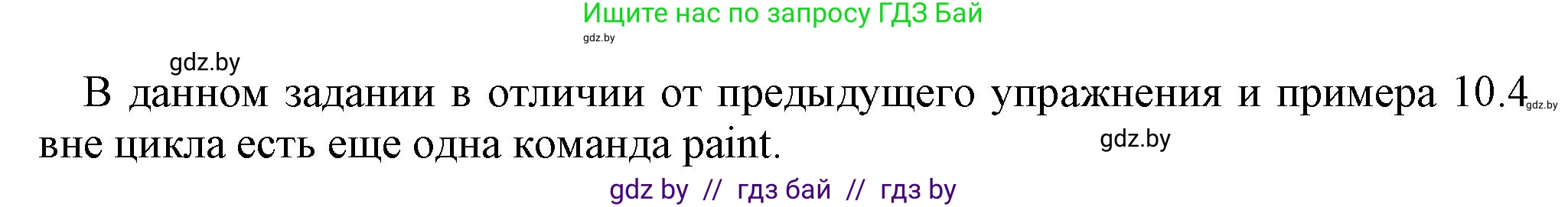 Ищите нас по запросу ГДЗ Бай
gdz.by

gdz.by

В данном задании в отличии от предыдущего упражнения и примера 10.4 gdz.by вне цикла есть еще одна команда paint. gdz.by

gdz by // гдз бай // гдз by